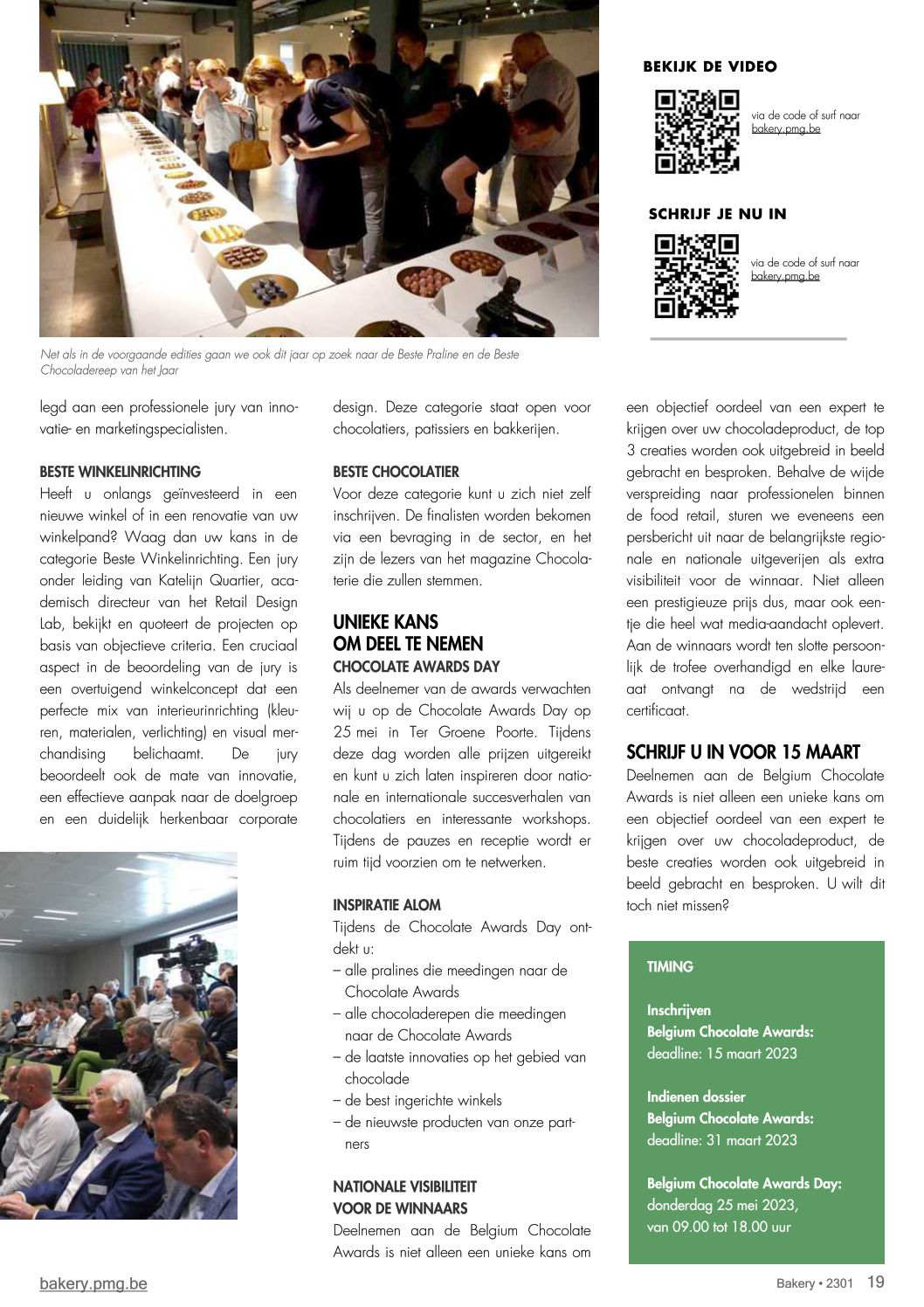 BEKIJK DE VIDEO

via de code of surf naar bakery.pmg.be

SCHRIJF JE NU IN

via de code of surf naar bakery.pmg.be

Net als in de voorgaande edities gaan we ook dit jaar op zoek naar de Beste Praline en de Beste Chocoladereep van het Jaar

legd aan een professionele jury van innovatie- en marketingspecialisten.

BESTE WINKELINRICHTING
Heeft u onlangs geïnvesteerd in een nieuwe winkel of in een renovatie van uw winkelpand? Waag dan uw kans in de categorie Beste Winkelinrichting. Een jury onder leiding van Katelijn Quartier, academisch directeur van het Retail Design Lab, bekijkt en quoteert de projecten op basis van objectieve criteria. Een cruciaal aspect in de beoordeling van de jury is een overtuigend winkelconcept dat een perfecte mix van interieurinrichting (kleuren, materialen, verlichting) en visual merchandising belichaamt. De jury beoordeelt ook de mate van innovatie, een effectieve aanpak naar de doelgroep en een duidelijk herkenbaar corporate design. Deze categorie staat open voor chocolatiers, patissiers en bakkerijen.

BESTE CHOCOLATIER
Voor deze categorie kunt u zich niet zelf inschrijven. De finalisten worden bekomen via een bevraging in de sector, en het zijn de lezers van het magazine Chocolaterie die zullen stemmen.

UNIEKE KANS OM DEEL TE NEMEN
CHOCOLATE AWARDS DAY
Als deelnemer van de awards verwachten wij u op de Chocolate Awards Day op 25 mei in Ter Groene Poorte. Tijdens deze dag worden alle prijzen uitgereikt en kunt u zich laten inspireren door nationale en internationale succesverhalen van chocolatiers en interessante workshops. Tijdens de pauzes en receptie wordt er ruim tijd voorzien om te netwerken.

INSPIRATIE ALOM
Tijdens de Chocolate Awards Day ontdekt u:
– alle pralines die meedingen naar de Chocolate Awards
– alle chocoladerepen die meedingen naar de Chocolate Awards
– de laatste innovaties op het gebied van chocolade
– de best ingerichte winkels
– de nieuwste producten van onze partners

NATIONALE VISIBILITEIT VOOR DE WINNAARS
Deelnemen aan de Belgium Chocolate Awards is niet alleen een unieke kans om een objectief oordeel van een expert te krijgen over uw chocoladeproduct, de top 3 creaties worden ook uitgebreid in beeld gebracht en besproken. Behalve de wijde verspreiding naar professionelen binnen de food retail, sturen we eveneens een persbericht uit naar de belangrijkste regionale en nationale uitgeverijen als extra visibiliteit voor de winnaar. Niet alleen een prestigieuze prijs dus, maar ook eentje die heel wat media-aandacht oplevert. Aan de winnaars wordt ten slotte persoonlijk de trofee overhandigd en elke laureaat ontvangt na de wedstrijd een certificaat.

SCHRIJF U IN VOOR 15 MAART
Deelnemen aan de Belgium Chocolate Awards is niet alleen een unieke kans om een objectief oordeel van een expert te krijgen over uw chocoladeproduct, de beste creaties worden ook uitgebreid in beeld gebracht en besproken. U wilt dit toch niet missen?

TIMING

Inschrijven
Belgium Chocolate Awards:
deadline: 15 maart 2023

Indienen dossier
Belgium Chocolate Awards:
deadline: 31 maart 2023

Belgium Chocolate Awards Day:
donderdag 25 mei 2023,
van 09.00 tot 18.00 uur

bakery.pmg.be

Bakery • 2301 19